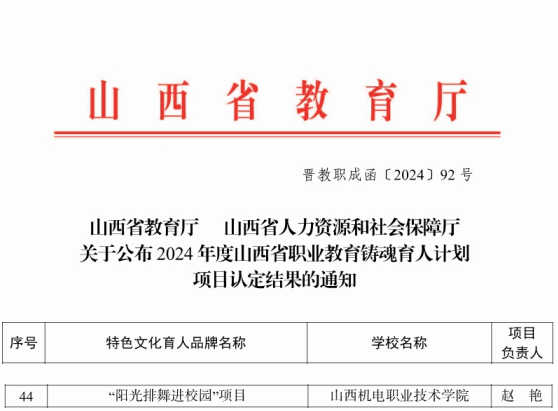 山西省教育厅

晋教职成函〔2024〕92号

山西省教育厅　山西省人力资源和社会保障厅
关于公布2024年度山西省职业教育铸魂育人计划
项目认定结果的通知

| 序号 | 特色文化育人品牌名称 | 学校名称 | 项目负责人 |
|---|---|---|---|
| 44 | “阳光排舞进校园”项目 | 山西机电职业技术学院 | 赵　艳 |